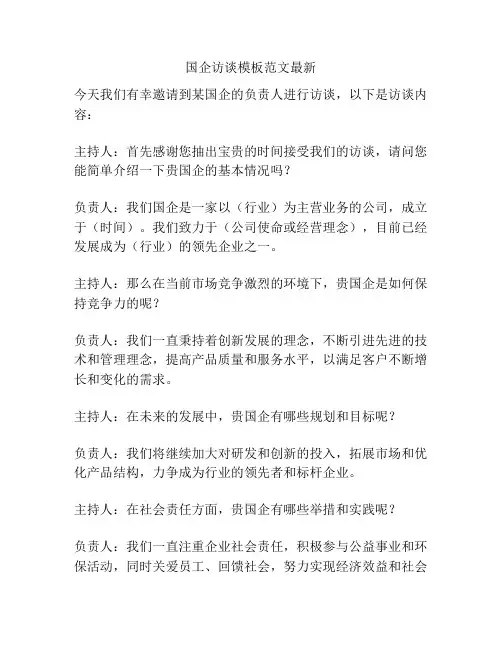 国企访谈模板范文最新

今天我们有幸邀请到某国企的负责人进行访谈，以下是访谈内容：

主持人：首先感谢您抽出宝贵的时间接受我们的访谈，请问您能简单介绍一下贵国企的基本情况吗？

负责人：我们国企是一家以（行业）为主营业务的公司，成立于（时间）。我们致力于（公司使命或经营理念），目前已经发展成为（行业）的领先企业之一。

主持人：那么在当前市场竞争激烈的环境下，贵国企是如何保持竞争力的呢？

负责人：我们一直秉持着创新发展的理念，不断引进先进的技术和管理理念，提高产品质量和服务水平，以满足客户不断增长和变化的需求。

主持人：在未来的发展中，贵国企有哪些规划和目标呢？

负责人：我们将继续加大对研发和创新的投入，拓展市场和优化产品结构，力争成为行业的领先者和标杆企业。

主持人：在社会责任方面，贵国企有哪些举措和实践呢？

负责人：我们一直注重企业社会责任，积极参与公益事业和环保活动，同时关爱员工、回馈社会，努力实现经济效益和社会